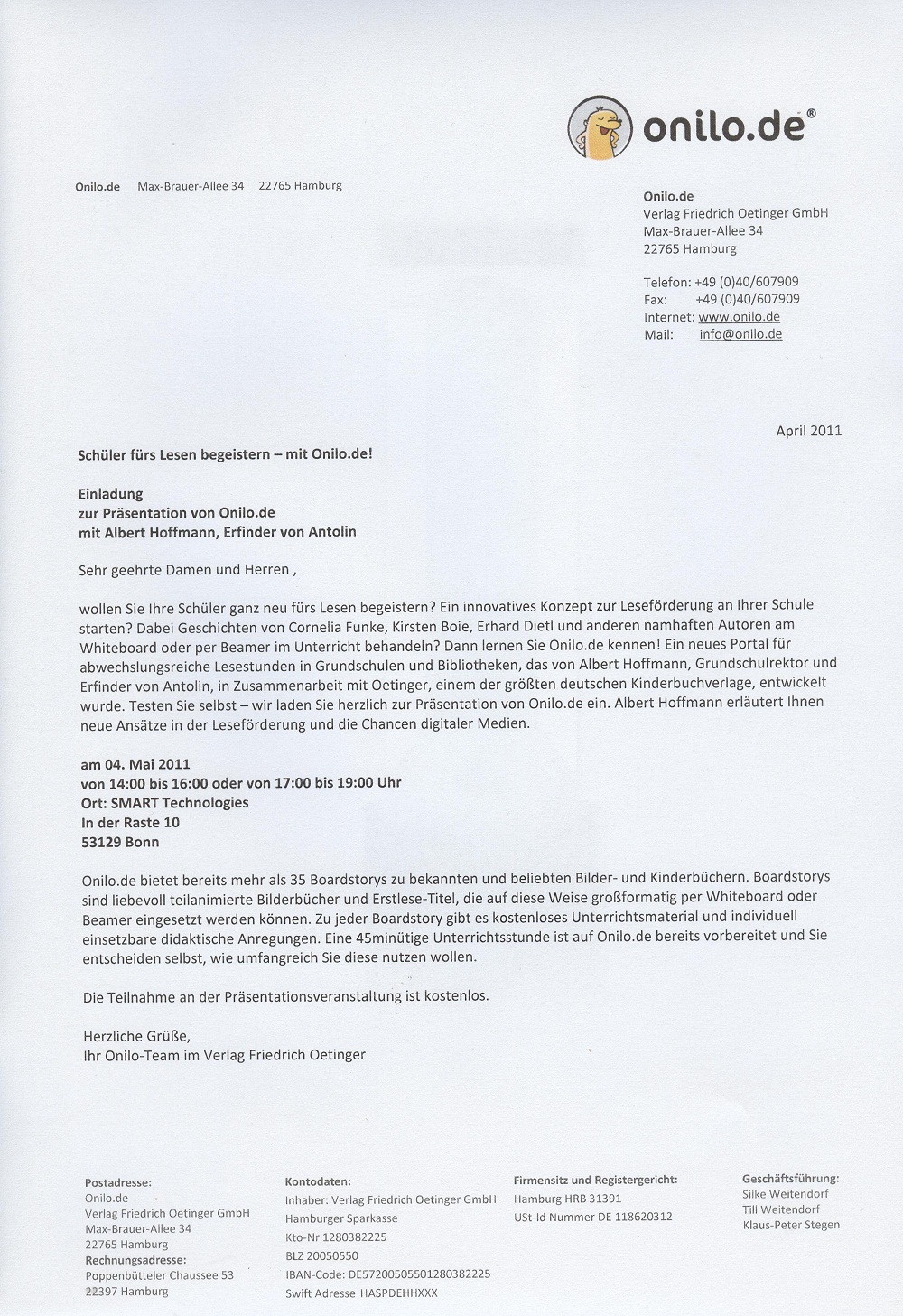 onilo.de®

Onilo.de Max-Brauer-Allee 34 22765 Hamburg

Onilo.de
Verlag Friedrich Oetinger GmbH
Max-Brauer-Allee 34
22765 Hamburg

Telefon: +49 (0)40/607909
Fax: +49 (0)40/607909
Internet: www.onilo.de
Mail: info@onilo.de

April 2011

Schüler fürs Lesen begeistern – mit Onilo.de!

Einladung
zur Präsentation von Onilo.de
mit Albert Hoffmann, Erfinder von Antolin

Sehr geehrte Damen und Herren ,

wollen Sie Ihre Schüler ganz neu fürs Lesen begeistern? Ein innovatives Konzept zur Leseförderung an Ihrer Schule starten? Dabei Geschichten von Cornelia Funke, Kirsten Boie, Erhard Dietl und anderen namhaften Autoren am Whiteboard oder per Beamer im Unterricht behandeln? Dann lernen Sie Onilo.de kennen! Ein neues Portal für abwechslungsreiche Lesestunden in Grundschulen und Bibliotheken, das von Albert Hoffmann, Grundschulrektor und Erfinder von Antolin, in Zusammenarbeit mit Oetinger, einem der größten deutschen Kinderbuchverlage, entwickelt wurde. Testen Sie selbst – wir laden Sie herzlich zur Präsentation von Onilo.de ein. Albert Hoffmann erläutert Ihnen neue Ansätze in der Leseförderung und die Chancen digitaler Medien.

am 04. Mai 2011
von 14:00 bis 16:00 oder von 17:00 bis 19:00 Uhr
Ort: SMART Technologies
In der Raste 10
53129 Bonn

Onilo.de bietet bereits mehr als 35 Boardstorys zu bekannten und beliebten Bilder- und Kinderbüchern. Boardstorys sind liebevoll teilanimierte Bilderbücher und Erstlese-Titel, die auf diese Weise großformatig per Whiteboard oder Beamer eingesetzt werden können. Zu jeder Boardstory gibt es kostenloses Unterrichtsmaterial und individuell einsetzbare didaktische Anregungen. Eine 45minütige Unterrichtsstunde ist auf Onilo.de bereits vorbereitet und Sie entscheiden selbst, wie umfangreich Sie diese nutzen wollen.

Die Teilnahme an der Präsentationsveranstaltung ist kostenlos.

Herzliche Grüße,
Ihr Onilo-Team im Verlag Friedrich Oetinger

Postadresse:
Onilo.de
Verlag Friedrich Oetinger GmbH
Max-Brauer-Allee 34
22765 Hamburg
Rechnungsadresse:
Poppenbütteler Chaussee 53
22397 Hamburg

Kontodaten:
Inhaber: Verlag Friedrich Oetinger GmbH
Hamburger Sparkasse
Kto-Nr 1280382225
BLZ 20050550
IBAN-Code: DE57200505501280382225
Swift Adresse HASPDEHHXXX

Firmensitz und Registergericht:
Hamburg HRB 31391
USt-Id Nummer DE 118620312

Geschäftsführung:
Silke Weitendorf
Till Weitendorf
Klaus-Peter Stegen